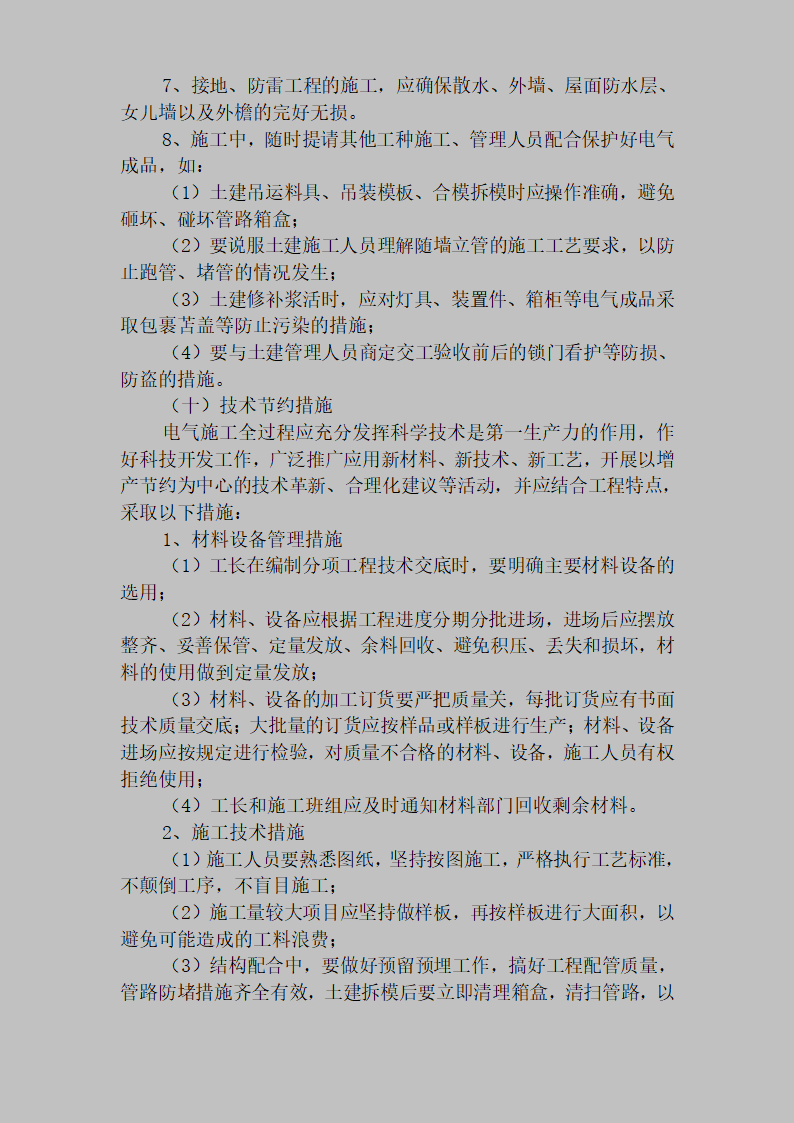 7、接地、防雷工程的施工，应确保散水、外墙、屋面防水层、女儿墙以及外檐的完好无损。

8、施工中，随时提请其他工种施工、管理人员配合保护好电气成品，如：

（1）土建吊运料具、吊装模板、合模拆模时应操作准确，避免砸坏、碰坏管路箱盒；

（2）要说服土建施工人员理解随墙立管的施工工艺要求，以防止跑管、堵管的情况发生；

（3）土建修补浆活时，应对灯具、装置件、箱柜等电气成品采取包裹苫盖等防止污染的措施；

（4）要与土建管理人员商定交工验收前后的锁门看护等防损、防盗的措施。

（十）技术节约措施

电气施工全过程应充分发挥科学技术是第一生产力的作用，作好科技开发工作，广泛推广应用新材料、新技术、新工艺，开展以增产节约为中心的技术革新、合理化建议等活动，并应结合工程特点，采取以下措施：

1、材料设备管理措施

（1）工长在编制分项工程技术交底时，要明确主要材料设备的选用；

（2）材料、设备应根据工程进度分期分批进场，进场后应摆放整齐、妥善保管、定量发放、余料回收、避免积压、丢失和损坏，材料的使用做到定量发放；

（3）材料、设备的加工订货要严把质量关，每批订货应有书面技术质量交底；大批量的订货应按样品或样板进行生产；材料、设备进场应按规定进行检验，对质量不合格的材料、设备，施工人员有权拒绝使用；

（4）工长和施工班组应及时通知材料部门回收剩余材料。

2、施工技术措施

（1）施工人员要熟悉图纸，坚持按图施工，严格执行工艺标准，不颠倒工序，不盲目施工；

（2）施工量较大项目应坚持做样板，再按样板进行大面积，以避免可能造成的工料浪费；

（3）结构配合中，要做好预留预埋工作，搞好工程配管质量，管路防堵措施齐全有效，土建拆模后要立即清理箱盒，清扫管路，以